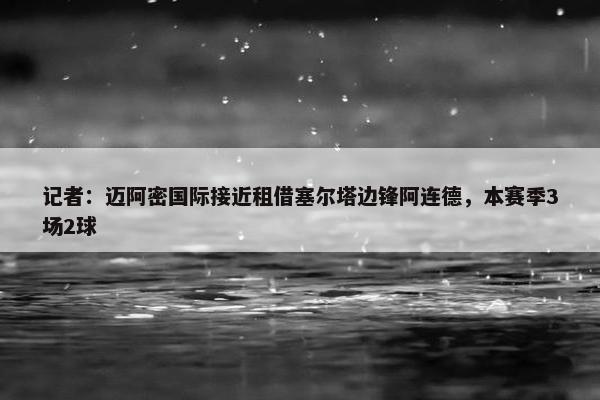 记者：迈阿密国际接近租借塞尔塔边锋阿连德，本赛季3场2球